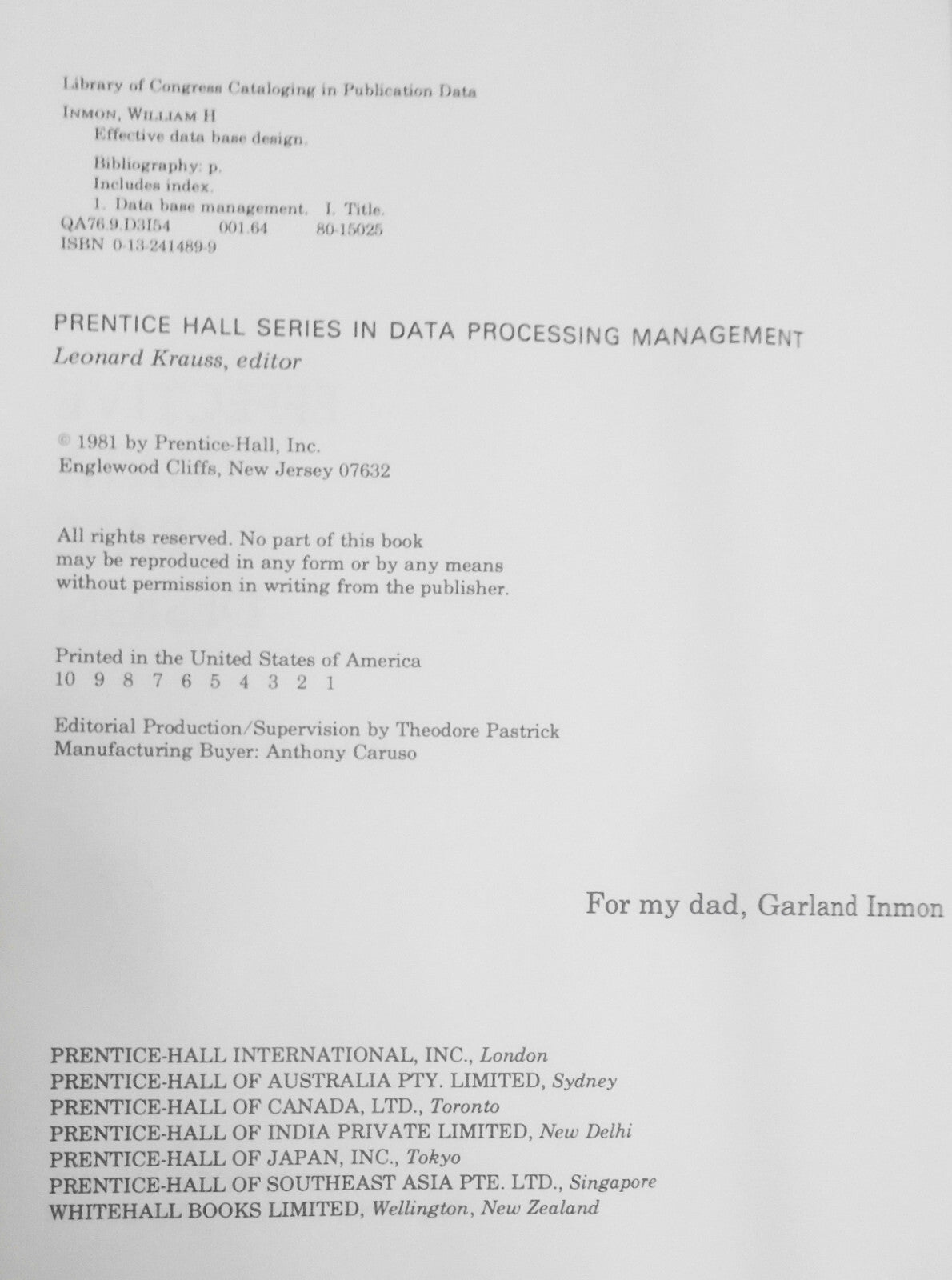 Library of Congress Cataloging in Publication Data

INMON, WILLIAM H
Effective data base design.

Bibliography: p.
Includes index.
1. Data base management. I. Title.
QA76.9.D3I54 001.64 80-15025
ISBN 0-13-241489-9

PRENTICE HALL SERIES IN DATA PROCESSING MANAGEMENT
Leonard Krauss, editor

© 1981 by Prentice-Hall, Inc.
Englewood Cliffs, New Jersey 07632

All rights reserved. No part of this book may be reproduced in any form or by any means without permission in writing from the publisher.

Printed in the United States of America
10 9 8 7 6 5 4 3 2 1

Editorial Production/Supervision by Theodore Pastrick
Manufacturing Buyer: Anthony Caruso

For my dad, Garland Inmon

PRENTICE-HALL INTERNATIONAL, INC., London
PRENTICE-HALL OF AUSTRALIA PTY. LIMITED, Sydney
PRENTICE-HALL OF CANADA, LTD., Toronto
PRENTICE-HALL OF INDIA PRIVATE LIMITED, New Delhi
PRENTICE-HALL OF JAPAN, INC., Tokyo
PRENTICE-HALL OF SOUTHEAST ASIA PTE. LTD., Singapore
WHITEHALL BOOKS LIMITED, Wellington, New Zealand